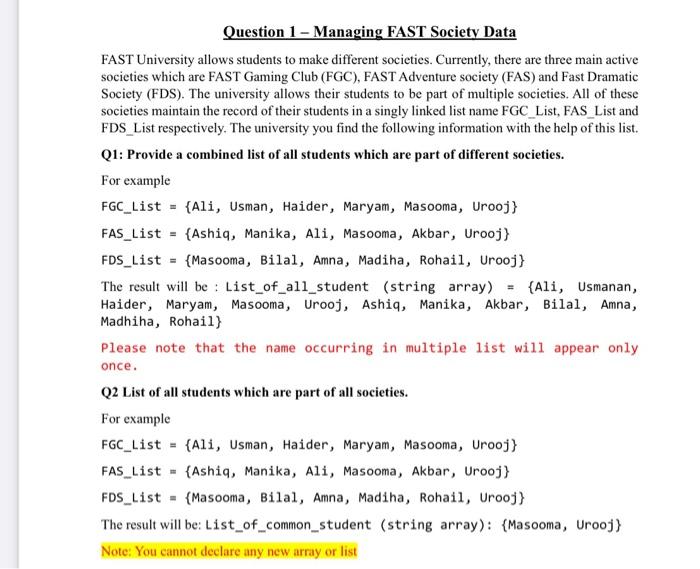 Question 1 – Managing FAST Society Data

FAST University allows students to make different societies. Currently, there are three main active societies which are FAST Gaming Club (FGC), FAST Adventure society (FAS) and Fast Dramatic Society (FDS). The university allows their students to be part of multiple societies. All of these societies maintain the record of their students in a singly linked list name FGC_List, FAS_List and FDS_List respectively. The university you find the following information with the help of this list.

Q1: Provide a combined list of all students which are part of different societies.

For example

FGC_List = {Ali, Usman, Haider, Maryam, Masooma, Urooj}

FAS_List = {Ashiq, Manika, Ali, Masooma, Akbar, Urooj}

FDS_List = {Masooma, Bilal, Amna, Madiha, Rohail, Urooj}

The result will be : List_of_all_student (string array) = {Ali, Usmanan, Haider, Maryam, Masooma, Urooj, Ashiq, Manika, Akbar, Bilal, Amna, Madhiha, Rohail}

Please note that the name occurring in multiple list will appear only once.

Q2 List of all students which are part of all societies.

For example

FGC_List = {Ali, Usman, Haider, Maryam, Masooma, Urooj}

FAS_List = {Ashiq, Manika, Ali, Masooma, Akbar, Urooj}

FDS_List = {Masooma, Bilal, Amna, Madiha, Rohail, Urooj}

The result will be: List_of_common_student (string array): {Masooma, Urooj}

Note: You cannot declare any new array or list